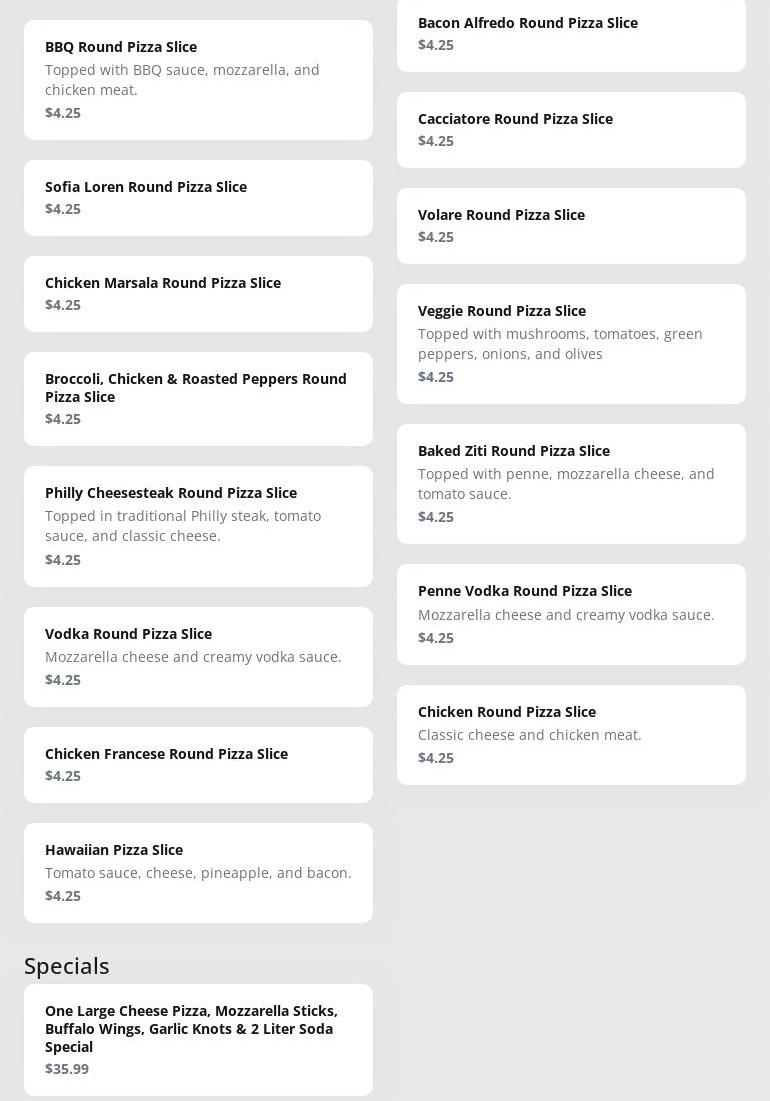 BBQ Round Pizza Slice
Topped with BBQ sauce, mozzarella, and chicken meat.
$4.25

Sofia Loren Round Pizza Slice
$4.25

Chicken Marsala Round Pizza Slice
$4.25

Broccoli, Chicken & Roasted Peppers Round Pizza Slice
$4.25

Philly Cheesesteak Round Pizza Slice
Topped in traditional Philly steak, tomato sauce, and classic cheese.
$4.25

Vodka Round Pizza Slice
Mozzarella cheese and creamy vodka sauce.
$4.25

Chicken Francese Round Pizza Slice
$4.25

Hawaiian Pizza Slice
Tomato sauce, cheese, pineapple, and bacon.
$4.25

Specials

One Large Cheese Pizza, Mozzarella Sticks, Buffalo Wings, Garlic Knots & 2 Liter Soda Special
$35.99

Bacon Alfredo Round Pizza Slice
$4.25

Cacciatore Round Pizza Slice
$4.25

Volare Round Pizza Slice
$4.25

Veggie Round Pizza Slice
Topped with mushrooms, tomatoes, green peppers, onions, and olives
$4.25

Baked Ziti Round Pizza Slice
Topped with penne, mozzarella cheese, and tomato sauce.
$4.25

Penne Vodka Round Pizza Slice
Mozzarella cheese and creamy vodka sauce.
$4.25

Chicken Round Pizza Slice
Classic cheese and chicken meat.
$4.25